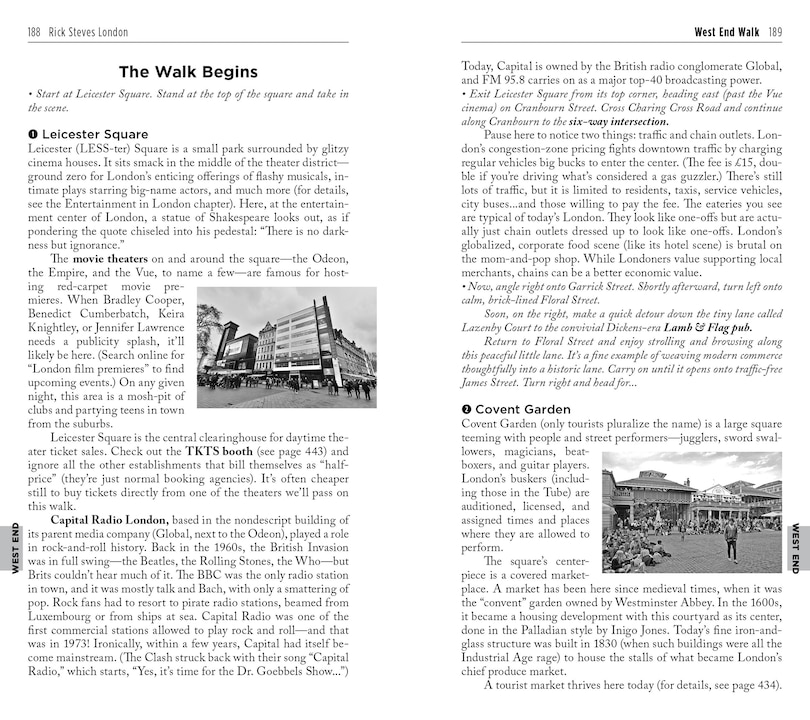 188 Rick Steves London

The Walk Begins

• Start at Leicester Square. Stand at the top of the square and take in the scene.

❶ Leicester Square

Leicester (LESS-ter) Square is a small park surrounded by glitzy cinema houses. It sits smack in the middle of the theater district—ground zero for London's enticing offerings of flashy musicals, intimate plays starring big-name actors, and much more (for details, see the Entertainment in London chapter). Here, at the entertainment center of London, a statue of Shakespeare looks out, as if pondering the quote chiseled into his pedestal: "There is no darkness but ignorance."

The movie theaters on and around the square—the Odeon, the Empire, and the Vue, to name a few—are famous for hosting red-carpet movie premieres. When Bradley Cooper, Benedict Cumberbatch, Keira Knightley, or Jennifer Lawrence needs a publicity splash, it'll likely be here. (Search online for "London film premieres" to find upcoming events.) On any given night, this area is a mosh-pit of clubs and partying teens in town from the suburbs.

Leicester Square is the central clearinghouse for daytime theater ticket sales. Check out the TKTS booth (see page 443) and ignore all the other establishments that bill themselves as "half-price" (they're just normal booking agencies). It's often cheaper still to buy tickets directly from one of the theaters we'll pass on this walk.

Capital Radio London, based in the nondescript building of its parent media company (Global, next to the Odeon), played a role in rock-and-roll history. Back in the 1960s, the British Invasion was in full swing—the Beatles, the Rolling Stones, the Who—but Brits couldn't hear much of it. The BBC was the only radio station in town, and it was mostly talk and Bach, with only a smattering of pop. Rock fans had to resort to pirate radio stations, beamed from Luxembourg or from ships at sea. Capital Radio was one of the first commercial stations allowed to play rock and roll—and that was in 1973! Ironically, within a few years, Capital had itself become mainstream. (The Clash struck back with their song "Capital Radio," which starts, "Yes, it's time for the Dr. Goebbels Show...")

WEST END

West End Walk 189

Today, Capital is owned by the British radio conglomerate Global, and FM 95.8 carries on as a major top-40 broadcasting power.

• Exit Leicester Square from its top corner, heading east (past the Vue cinema) on Cranbourn Street. Cross Charing Cross Road and continue along Cranbourn to the six-way intersection.

Pause here to notice two things: traffic and chain outlets. London's congestion-zone pricing fights downtown traffic by charging regular vehicles big bucks to enter the center. (The fee is £15, double if you're driving what's considered a gas guzzler.) There's still lots of traffic, but it is limited to residents, taxis, service vehicles, city buses...and those willing to pay the fee. The eateries you see are typical of today's London. They look like one-offs but are actually just chain outlets dressed up to look like one-offs. London's globalized, corporate food scene (like its hotel scene) is brutal on the mom-and-pop shop. While Londoners value supporting local merchants, chains can be a better economic value.

• Now, angle right onto Garrick Street. Shortly afterward, turn left onto calm, brick-lined Floral Street.

Soon, on the right, make a quick detour down the tiny lane called Lazenby Court to the convivial Dickens-era Lamb & Flag pub.

Return to Floral Street and enjoy strolling and browsing along this peaceful little lane. It's a fine example of weaving modern commerce thoughtfully into a historic lane. Carry on until it opens onto traffic-free James Street. Turn right and head for...

❷ Covent Garden

Covent Garden (only tourists pluralize the name) is a large square teeming with people and street performers—jugglers, sword swallowers, magicians, beatboxers, and guitar players. London's buskers (including those in the Tube) are auditioned, licensed, and assigned times and places where they are allowed to perform.

The square's centerpiece is a covered marketplace. A market has been here since medieval times, when it was the "convent" garden owned by Westminster Abbey. In the 1600s, it became a housing development with this courtyard as its center, done in the Palladian style by Inigo Jones. Today's fine iron-and-glass structure was built in 1830 (when such buildings were all the Industrial Age rage) to house the stalls of what became London's chief produce market.

A tourist market thrives here today (for details, see page 434).

WEST END